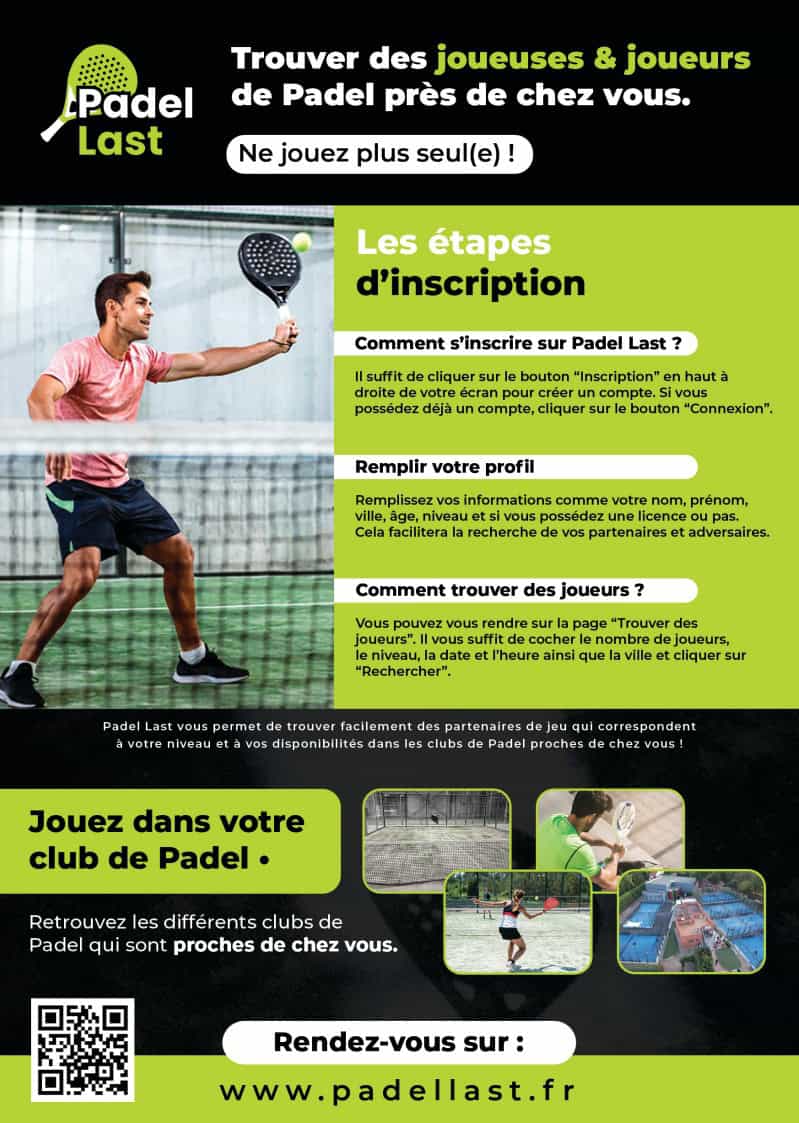 Padel Last

Trouver des joueuses & joueurs de Padel près de chez vous.

Ne jouez plus seul(e) !

Les étapes d'inscription

Comment s'inscrire sur Padel Last ?

Il suffit de cliquer sur le bouton "Inscription" en haut à droite de votre écran pour créer un compte. Si vous possédez déjà un compte, cliquer sur le bouton "Connexion".

Remplir votre profil

Remplissez vos informations comme votre nom, prénom, ville, âge, niveau et si vous possédez une licence ou pas. Cela facilitera la recherche de vos partenaires et adversaires.

Comment trouver des joueurs ?

Vous pouvez vous rendre sur la page "Trouver des joueurs". Il vous suffit de cocher le nombre de joueurs, le niveau, la date et l'heure ainsi que la ville et cliquer sur "Rechercher".

Padel Last vous permet de trouver facilement des partenaires de jeu qui correspondent à votre niveau et à vos disponibilités dans les clubs de Padel proches de chez vous !

Jouez dans votre club de Padel •

Retrouvez les différents clubs de Padel qui sont proches de chez vous.

Rendez-vous sur :

www.padellast.fr